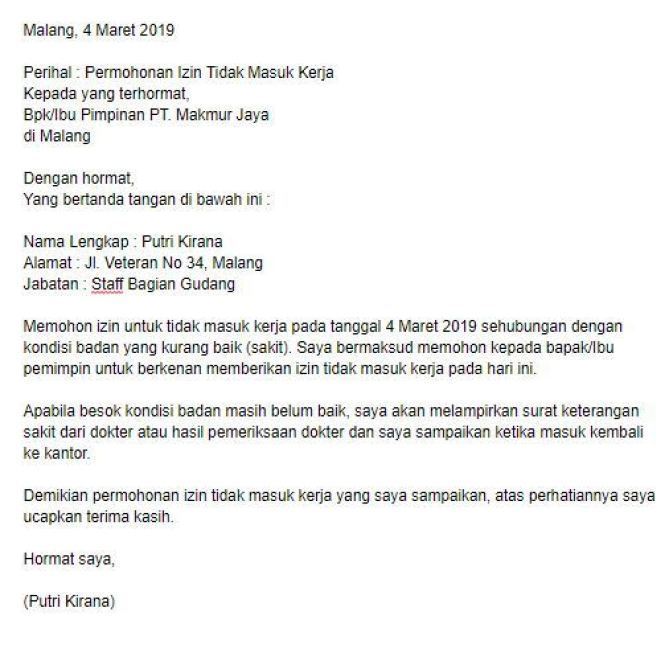 Malang, 4 Maret 2019

Perihal : Permohonan Izin Tidak Masuk Kerja
Kepada yang terhormat,
Bpk/Ibu Pimpinan PT. Makmur Jaya
di Malang

Dengan hormat,
Yang bertanda tangan di bawah ini :

Nama Lengkap : Putri Kirana
Alamat : Jl. Veteran No 34, Malang
Jabatan : Staff Bagian Gudang

Memohon izin untuk tidak masuk kerja pada tanggal 4 Maret 2019 sehubungan dengan kondisi badan yang kurang baik (sakit). Saya bermaksud memohon kepada bapak/Ibu pemimpin untuk berkenan memberikan izin tidak masuk kerja pada hari ini.

Apabila besok kondisi badan masih belum baik, saya akan melampirkan surat keterangan sakit dari dokter atau hasil pemeriksaan dokter dan saya sampaikan ketika masuk kembali ke kantor.

Demikian permohonan izin tidak masuk kerja yang saya sampaikan, atas perhatiannya saya ucapkan terima kasih.

Hormat saya,

(Putri Kirana)